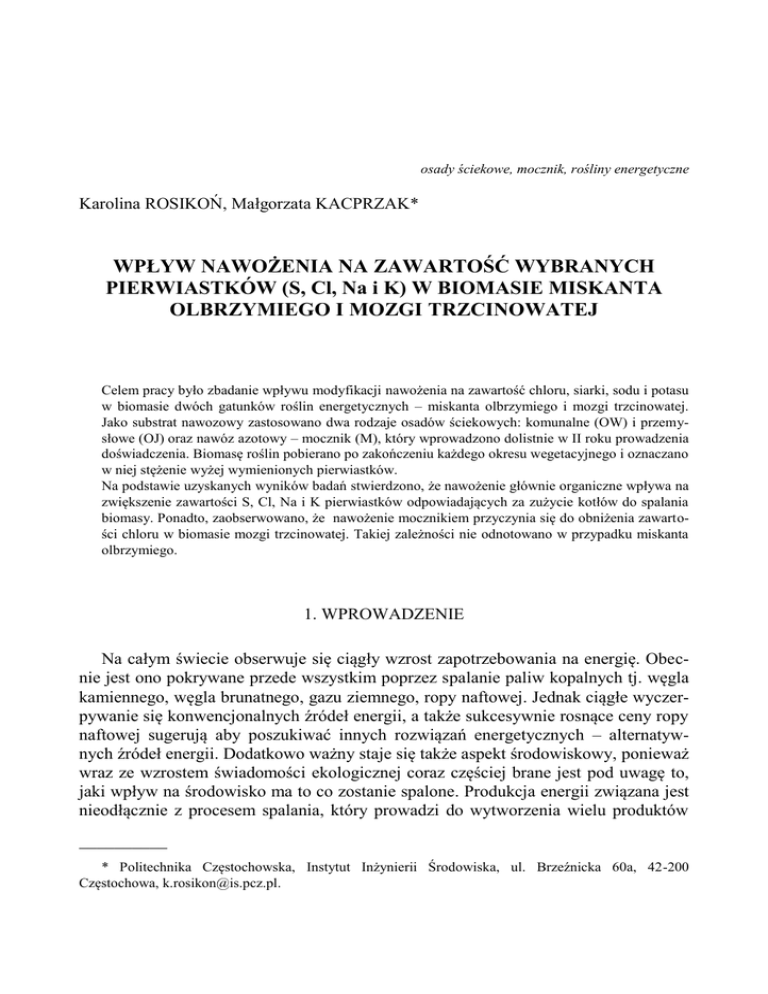 osady ściekowe, mocznik, rośliny energetyczne

Karolina ROSIKOŃ, Małgorzata KACPRZAK*

WPŁYW NAWOŻENIA NA ZAWARTOŚĆ WYBRANYCH PIERWIASTKÓW (S, Cl, Na i K) W BIOMASIE MISKANTA OLBRZYMIEGO I MOZGI TRZCINOWATEJ

Celem pracy było zbadanie wpływu modyfikacji nawożenia na zawartość chloru, siarki, sodu i potasu w biomasie dwóch gatunków roślin energetycznych – miskanta olbrzymiego i mozgi trzcinowatej. Jako substrat nawozowy zastosowano dwa rodzaje osadów ściekowych: komunalne (OW) i przemysłowe (OJ) oraz nawóz azotowy – mocznik (M), który wprowadzono dolistnie w II roku prowadzenia doświadczenia. Biomasę roślin pobierano po zakończeniu każdego okresu wegetacyjnego i oznaczano w niej stężenie wyżej wymienionych pierwiastków.
Na podstawie uzyskanych wyników badań stwierdzono, że nawożenie głównie organiczne wpływa na zwiększenie zawartości S, Cl, Na i K pierwiastków odpowiadających za zużycie kotłów do spalania biomasy. Ponadto, zaobserwowano, że nawożenie mocznikiem przyczynia się do obniżenia zawartości chloru w biomasie mozgi trzcinowatej. Takiej zależności nie odnotowano w przypadku miskanta olbrzymiego.

1. WPROWADZENIE

Na całym świecie obserwuje się ciągły wzrost zapotrzebowania na energię. Obecnie jest ono pokrywane przede wszystkim poprzez spalanie paliw kopalnych tj. węgla kamiennego, węgla brunatnego, gazu ziemnego, ropy naftowej. Jednak ciągłe wyczerpywanie się konwencjonalnych źródeł energii, a także sukcesywnie rosnące ceny ropy naftowej sugerują aby poszukiwać innych rozwiązań energetycznych – alternatywnych źródeł energii. Dodatkowo ważny staje się także aspekt środowiskowy, ponieważ wraz ze wzrostem świadomości ekologicznej coraz częściej brane jest pod uwagę to, jaki wpływ na środowisko ma to co zostanie spalone. Produkcja energii związana jest nieodłącznie z procesem spalania, który prowadzi do wytworzenia wielu produktów

* Politechnika Częstochowska, Instytut Inżynierii Środowiska, ul. Brzeźnicka 60a, 42-200 Częstochowa, k.rosikon@is.pcz.pl.